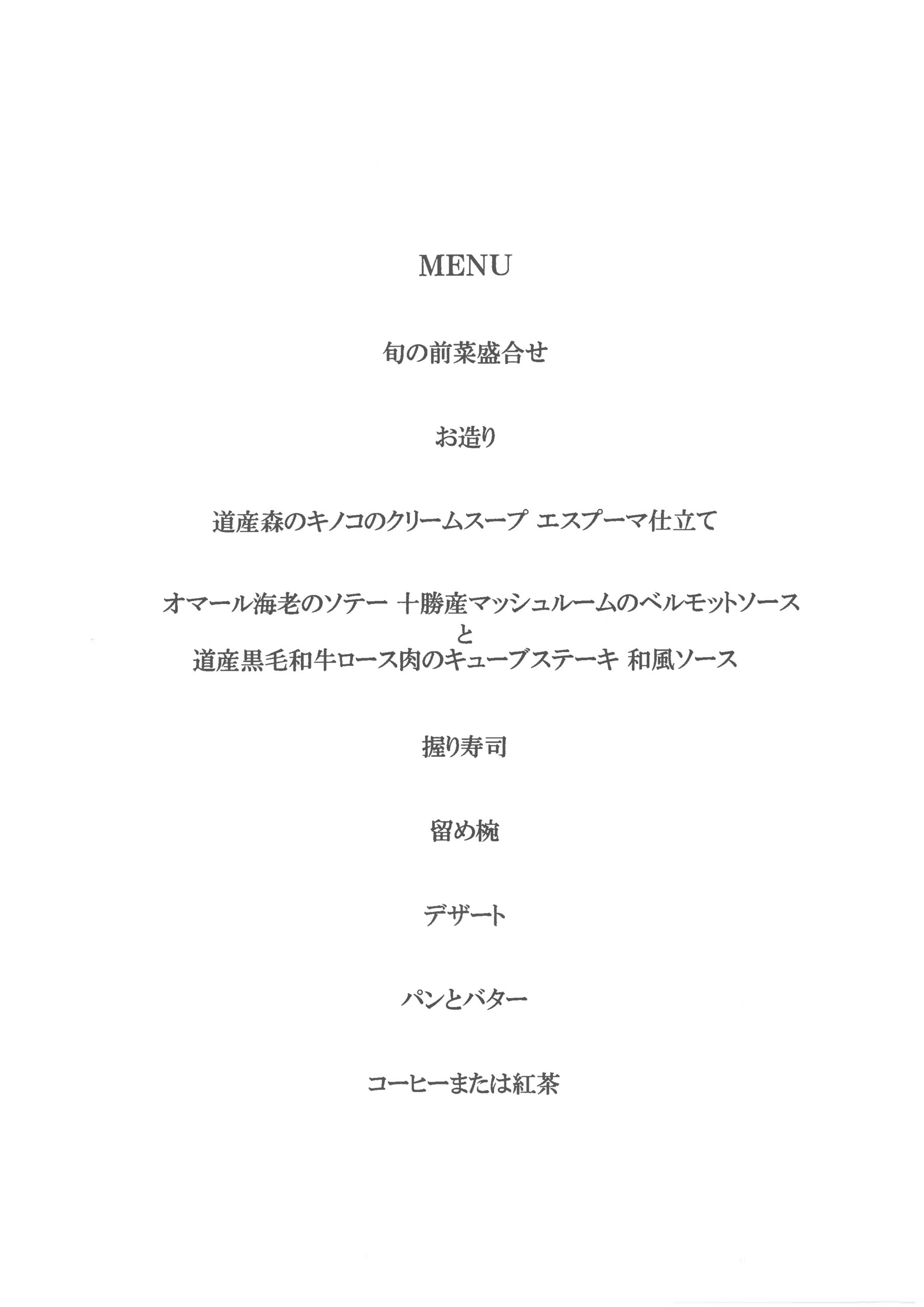 MENU

旬の前菜盛合せ

お造り

道産森のキノコのクリームスープ エスプーマ仕立て

オマール海老のソテー 十勝産マッシュルームのベルモットソース
と
道産黒毛和牛ロース肉のキューブステーキ 和風ソース

握り寿司

留め椀

デザート

パンとバター

コーヒーまたは紅茶